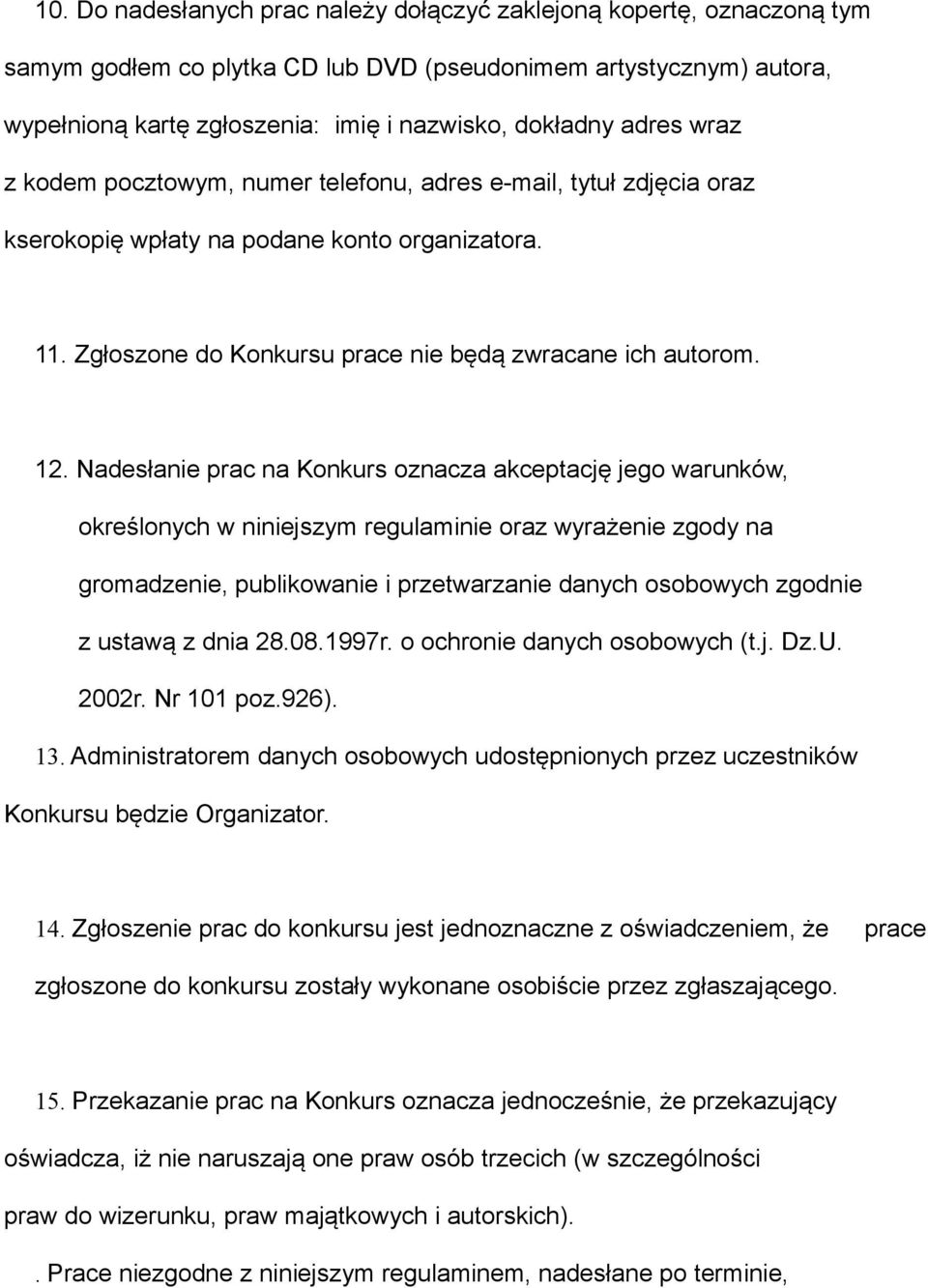 10. Do nadesłanych prac należy dołączyć zaklejoną kopertę, oznaczoną tym samym godłem co plytka CD lub DVD (pseudonimem artystycznym) autora, wypełnioną kartę zgłoszenia: imię i nazwisko, dokładny adres wraz z kodem pocztowym, numer telefonu, adres e-mail, tytuł zdjęcia oraz kserokopię wpłaty na podane konto organizatora.

11. Zgłoszone do Konkursu prace nie będą zwracane ich autorom.

12. Nadesłanie prac na Konkurs oznacza akceptację jego warunków, określonych w niniejszym regulaminie oraz wyrażenie zgody na gromadzenie, publikowanie i przetwarzanie danych osobowych zgodnie z ustawą z dnia 28.08.1997r. o ochronie danych osobowych (t.j. Dz.U. 2002r. Nr 101 poz.926).

13. Administratorem danych osobowych udostępnionych przez uczestników Konkursu będzie Organizator.

14. Zgłoszenie prac do konkursu jest jednoznaczne z oświadczeniem, że prace zgłoszone do konkursu zostały wykonane osobiście przez zgłaszającego.

15. Przekazanie prac na Konkurs oznacza jednocześnie, że przekazujący oświadcza, iż nie naruszają one praw osób trzecich (w szczególności praw do wizerunku, praw majątkowych i autorskich).

. Prace niezgodne z niniejszym regulaminem, nadesłane po terminie,